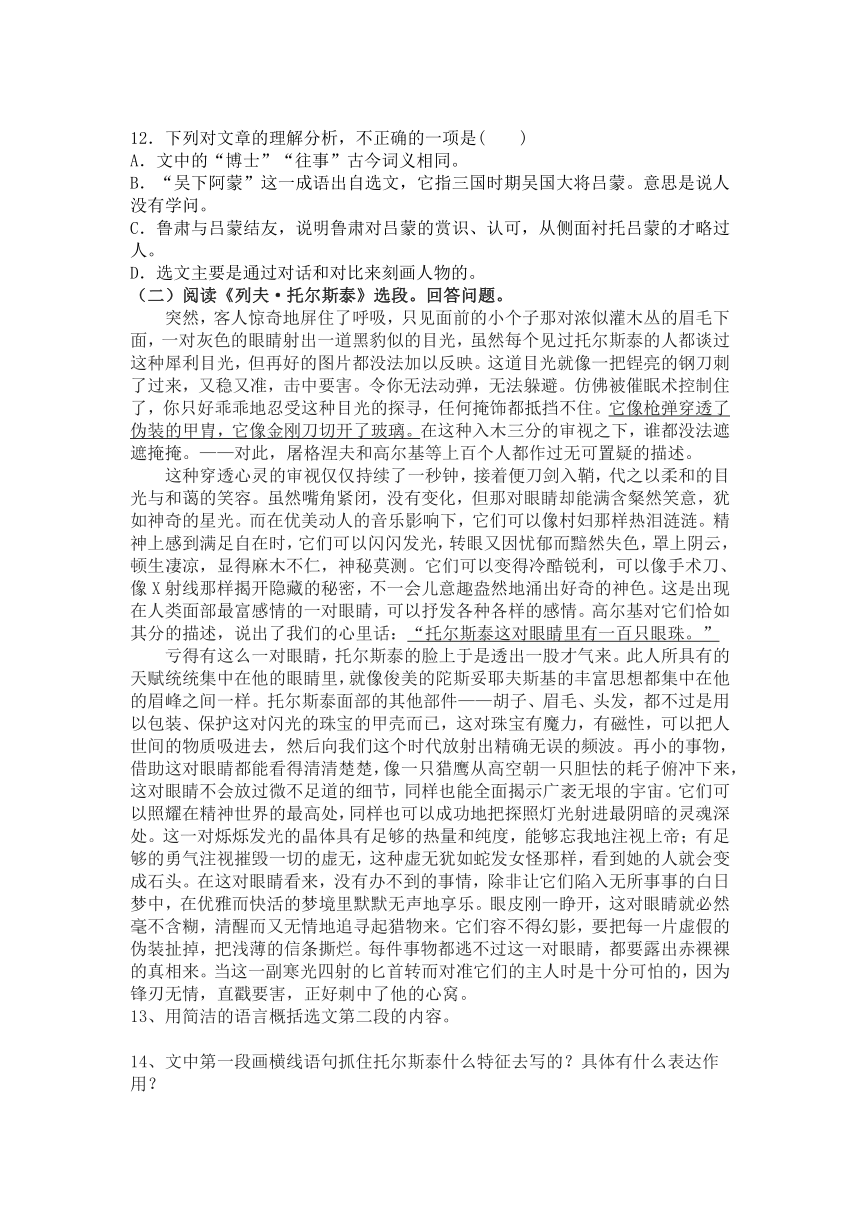 12．下列对文章的理解分析，不正确的一项是(　　)
A．文中的“博士”“往事”古今词义相同。
B．“吴下阿蒙”这一成语出自选文，它指三国时期吴国大将吕蒙。意思是说人没有学问。
C．鲁肃与吕蒙结友，说明鲁肃对吕蒙的赏识、认可，从侧面衬托吕蒙的才略过人。
D．选文主要是通过对话和对比来刻画人物的。
（二）阅读《列夫·托尔斯泰》选段。回答问题。

突然，客人惊奇地屏住了呼吸，只见面前的小个子那对浓似灌木丛的眉毛下面，一对灰色的眼睛射出一道黑豹似的目光，虽然每个见过托尔斯泰的人都谈过这种犀利目光，但再好的图片都没法加以反映。这道目光就像一把锃亮的钢刀刺了过来，又稳又准，击中要害。令你无法动弹，无法躲避。仿佛被催眠术控制住了，你只好乖乖地忍受这种目光的探寻，任何掩饰都抵挡不住。它像枪弹穿透了伪装的甲胄，它像金刚刀切开了玻璃。在这种入木三分的审视之下，谁都没法遮遮掩掩。——对此，屠格涅夫和高尔基等上百个人都作过无可置疑的描述。

这种穿透心灵的审视仅仅持续了一秒钟，接着便刀剑入鞘，代之以柔和的目光与和蔼的笑容。虽然嘴角紧闭，没有变化，但那对眼睛却能满含粲然笑意，犹如神奇的星光。而在优美动人的音乐影响下，它们可以像村妇那样热泪涟涟。精神上感到满足自在时，它们可以闪闪发光，转眼又因忧郁而黯然失色，罩上阴云，顿生凄凉，显得麻木不仁，神秘莫测。它们可以变得冷酷锐利，可以像手术刀、像X射线那样揭开隐藏的秘密，不一会儿意趣盎然地涌出好奇的神色。这是出现在人类面部最富感情的一对眼睛，可以抒发各种各样的感情。高尔基对它们恰如其分的描述，说出了我们的心里话：“托尔斯泰这对眼睛里有一百只眼珠。”

亏得有这么一对眼睛，托尔斯泰的脸上于是透出一股才气来。此人所具有的天赋统统集中在他的眼睛里，就像俊美的陀斯妥耶夫斯基的丰富思想都集中在他的眉峰之间一样。托尔斯泰面部的其他部件——胡子、眉毛、头发，都不过是用以包装、保护这对闪光的珠宝的甲壳而已，这对珠宝有魔力，有磁性，可以把人世间的物质吸进去，然后向我们这个时代放射出精确无误的频波。再小的事物，借助这对眼睛都能看得清清楚楚，像一只猎鹰从高空朝一只胆怯的耗子俯冲下来，这对眼睛不会放过微不足道的细节，同样也能全面揭示广袤无垠的宇宙。它们可以照耀在精神世界的最高处，同样也可以成功地把探照灯光射进最阴暗的灵魂深处。这一对烁烁发光的晶体具有足够的热量和纯度，能够忘我地注视上帝；有足够的勇气注视摧毁一切的虚无，这种虚无犹如蛇发女怪那样，看到她的人就会变成石头。在这对眼睛看来，没有办不到的事情，除非让它们陷入无所事事的白日梦中，在优雅而快活的梦境里默默无声地享乐。眼皮刚一睁开，这对眼睛就必然毫不含糊，清醒而又无情地追寻起猎物来。它们容不得幻影，要把每一片虚假的伪装扯掉，把浅薄的信条撕烂。每件事物都逃不过这一对眼睛，都要露出赤裸裸的真相来。当这一副寒光四射的匕首转而对准它们的主人时是十分可怕的，因为锋刃无情，直戳要害，正好刺中了他的心窝。
13、用简洁的语言概括选文第二段的内容。

14、文中第一段画横线语句抓住托尔斯泰什么特征去写的？具体有什么表达作用？